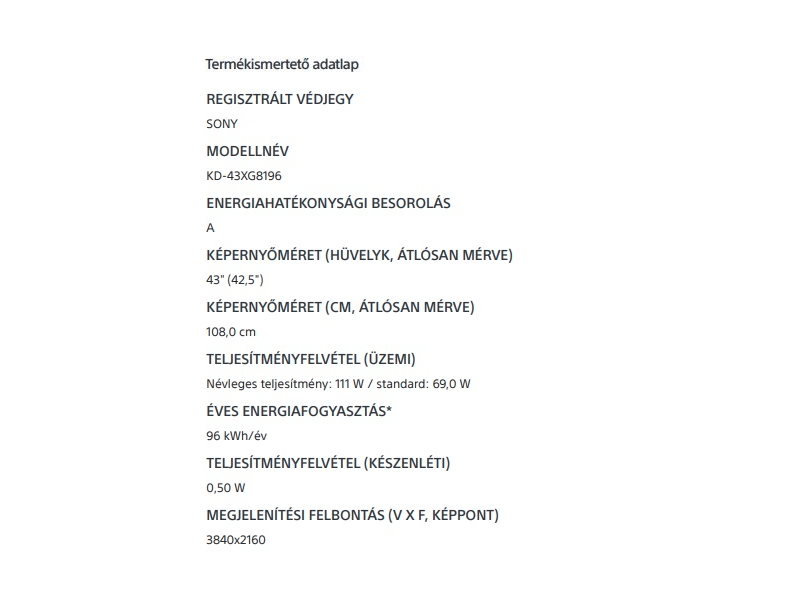 Termékismertető adatlap

REGISZTRÁLT VÉDJEGY

SONY

MODELLNÉV

KD-43XG8196

ENERGIAHATÉKONYSÁGI BESOROLÁS

A

KÉPERNYŐMÉRET (HÜVELYK, ÁTLÓSAN MÉRVE)

43" (42,5")

KÉPERNYŐMÉRET (CM, ÁTLÓSAN MÉRVE)

108,0 cm

TELJESÍTMÉNYFELVÉTEL (ÜZEMI)

Névleges teljesítmény: 111 W / standard: 69,0 W

ÉVES ENERGIAFOGYASZTÁS*

96 kWh/év

TELJESÍTMÉNYFELVÉTEL (KÉSZENLÉTI)

0,50 W

MEGJELENÍTÉSI FELBONTÁS (V X F, KÉPPONT)

3840x2160